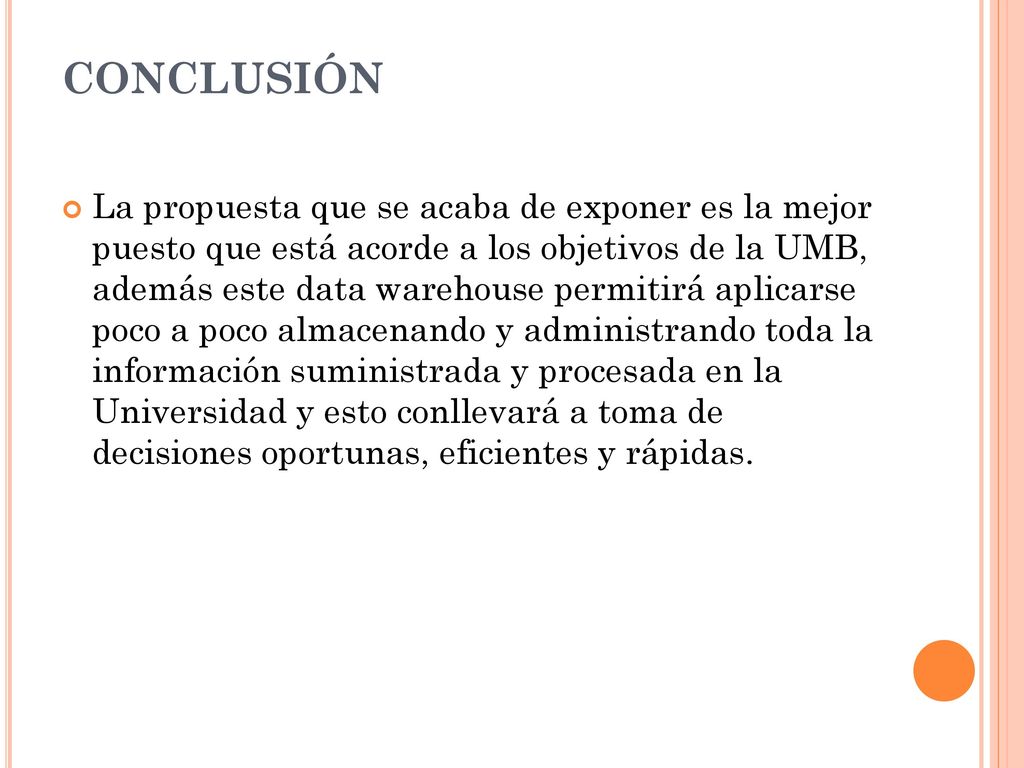 CONCLUSIÓN

La propuesta que se acaba de exponer es la mejor puesto que está acorde a los objetivos de la UMB, además este data warehouse permitirá aplicarse poco a poco almacenando y administrando toda la información suministrada y procesada en la Universidad y esto conllevará a toma de decisiones oportunas, eficientes y rápidas.